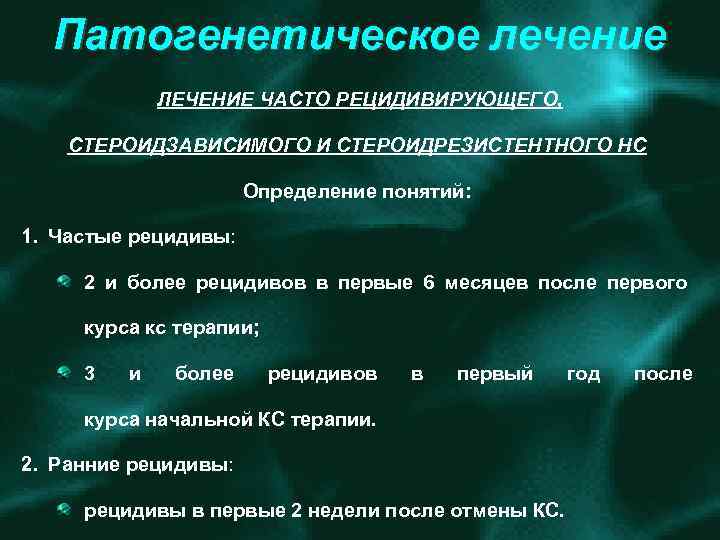 Патогенетическое лечение

ЛЕЧЕНИЕ ЧАСТО РЕЦИДИВИРУЮЩЕГО,

СТЕРОИДЗАВИСИМОГО И СТЕРОИДРЕЗИСТЕНТНОГО НС

Определение понятий:

1. Частые рецидивы:

2 и более рецидивов в первые 6 месяцев после первого курса кс терапии;

3 и более рецидивов в первый год после курса начальной КС терапии.

2. Ранние рецидивы:

рецидивы в первые 2 недели после отмены КС.